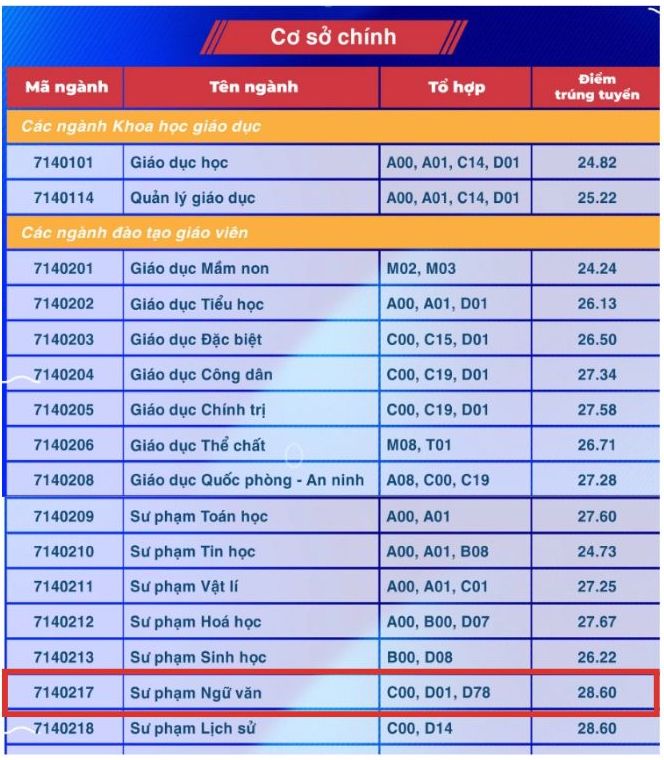 Cơ sở chính

| Mã ngành | Tên ngành | Tổ hợp | Điểm trúng tuyển |
|---|---|---|---|
| Các ngành Khoa học giáo dục | | | |
| 7140101 | Giáo dục học | A00, A01, C14, D01 | 24.82 |
| 7140114 | Quản lý giáo dục | A00, A01, C14, D01 | 25.22 |
| Các ngành đào tạo giáo viên | | | |
| 7140201 | Giáo dục Mầm non | M02, M03 | 24.24 |
| 7140202 | Giáo dục Tiểu học | A00, A01, D01 | 26.13 |
| 7140203 | Giáo dục Đặc biệt | C00, C15, D01 | 26.50 |
| 7140204 | Giáo dục Công dân | C00, C19, D01 | 27.34 |
| 7140205 | Giáo dục Chính trị | C00, C19, D01 | 27.58 |
| 7140206 | Giáo dục Thể chất | M08, T01 | 26.71 |
| 7140208 | Giáo dục Quốc phòng - An ninh | A08, C00, C19 | 27.28 |
| 7140209 | Sư phạm Toán học | A00, A01 | 27.60 |
| 7140210 | Sư phạm Tin học | A00, A01, B08 | 24.73 |
| 7140211 | Sư phạm Vật lí | A00, A01, C01 | 27.25 |
| 7140212 | Sư phạm Hoá học | A00, B00, D07 | 27.67 |
| 7140213 | Sư phạm Sinh học | B00, D08 | 26.22 |
| 7140217 | Sư phạm Ngữ văn | C00, D01, D78 | 28.60 |
| 7140218 | Sư phạm Lịch sử | C00, D14 | 28.60 |